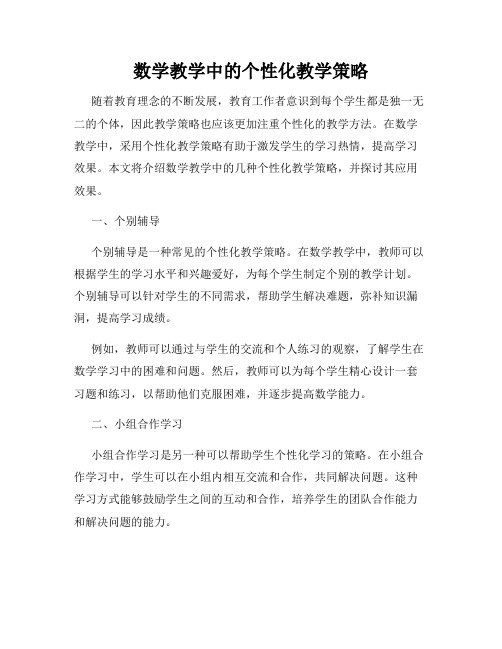 数学教学中的个性化教学策略

随着教育理念的不断发展，教育工作者意识到每个学生都是独一无二的个体，因此教学策略也应该更加注重个性化的教学方法。在数学教学中，采用个性化教学策略有助于激发学生的学习热情，提高学习效果。本文将介绍数学教学中的几种个性化教学策略，并探讨其应用效果。

一、个别辅导

个别辅导是一种常见的个性化教学策略。在数学教学中，教师可以根据学生的学习水平和兴趣爱好，为每个学生制定个别的教学计划。个别辅导可以针对学生的不同需求，帮助学生解决难题，弥补知识漏洞，提高学习成绩。

例如，教师可以通过与学生的交流和个人练习的观察，了解学生在数学学习中的困难和问题。然后，教师可以为每个学生精心设计一套习题和练习，以帮助他们克服困难，并逐步提高数学能力。

二、小组合作学习

小组合作学习是另一种可以帮助学生个性化学习的策略。在小组合作学习中，学生可以在小组内相互交流和合作，共同解决问题。这种学习方式能够鼓励学生之间的互动和合作，培养学生的团队合作能力和解决问题的能力。